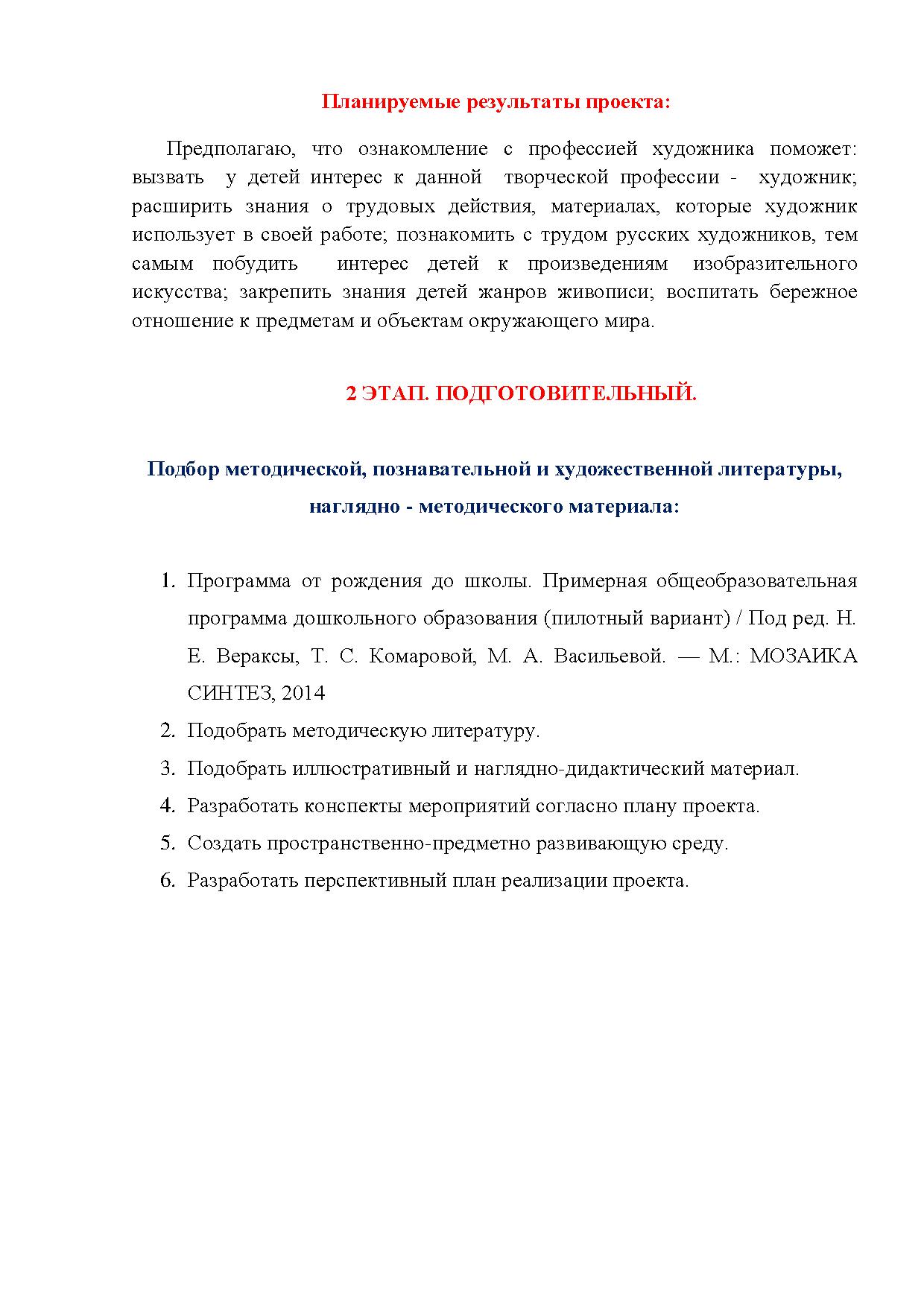 Планируемые результаты проекта:

Предполагаю, что ознакомление с профессией художника поможет: вызвать у детей интерес к данной творческой профессии - художник; расширить знания о трудовых действия, материалах, которые художник использует в своей работе; познакомить с трудом русских художников, тем самым побудить интерес детей к произведениям изобразительного искусства; закрепить знания детей жанров живописи; воспитать бережное отношение к предметам и объектам окружающего мира.

2 ЭТАП. ПОДГОТОВИТЕЛЬНЫЙ.

Подбор методической, познавательной и художественной литературы, наглядно - методического материала:

1. Программа от рождения до школы. Примерная общеобразовательная программа дошкольного образования (пилотный вариант) / Под ред. Н. Е. Вераксы, Т. С. Комаровой, М. А. Васильевой. — М.: МОЗАИКА СИНТЕЗ, 2014
2. Подобрать методическую литературу.
3. Подобрать иллюстративный и наглядно-дидактический материал.
4. Разработать конспекты мероприятий согласно плану проекта.
5. Создать пространственно-предметно развивающую среду.
6. Разработать перспективный план реализации проекта.